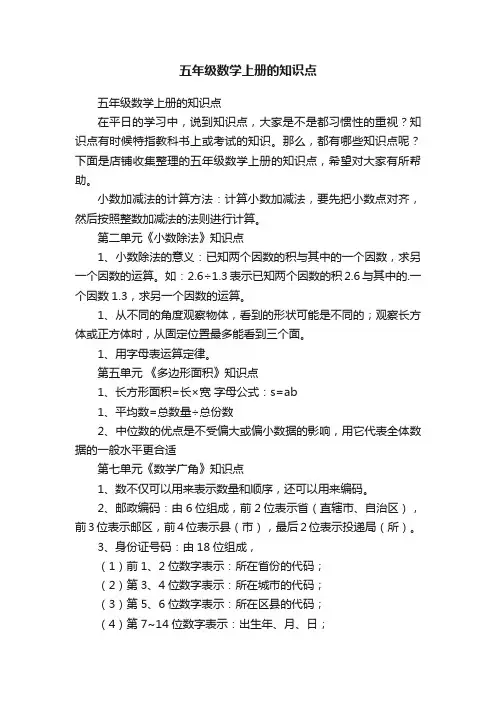 五年级数学上册的知识点

五年级数学上册的知识点

在平日的学习中，说到知识点，大家是不是都习惯性的重视？知识点有时候特指教科书上或考试的知识。那么，都有哪些知识点呢？下面是店铺收集整理的五年级数学上册的知识点，希望对大家有所帮助。

小数加减法的计算方法：计算小数加减法，要先把小数点对齐，然后按照整数加减法的法则进行计算。

第二单元《小数除法》知识点

1、小数除法的意义：已知两个因数的积与其中的一个因数，求另一个因数的运算。如：2.6÷1.3表示已知两个因数的积2.6与其中的.一个因数1.3，求另一个因数的运算。

1、从不同的角度观察物体，看到的形状可能是不同的；观察长方体或正方体时，从固定位置最多能看到三个面。

1、用字母表运算定律。

第五单元 《多边形面积》知识点

1、长方形面积=长×宽 字母公式：s=ab

1、平均数=总数量÷总份数

2、中位数的优点是不受偏大或偏小数据的影响，用它代表全体数据的一般水平更合适

第七单元《数学广角》知识点

1、数不仅可以用来表示数量和顺序，还可以用来编码。

2、邮政编码：由6位组成，前2位表示省（直辖市、自治区），前3位表示邮区，前4位表示县（市），最后2位表示投递局（所）。

3、身份证号码：由18位组成，

（1）前1、2位数字表示：所在省份的代码；

（2）第3、4位数字表示：所在城市的代码；

（3）第5、6位数字表示：所在区县的代码；

（4）第7~14位数字表示：出生年、月、日；